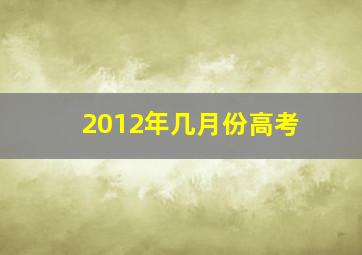 2012年几月份高考